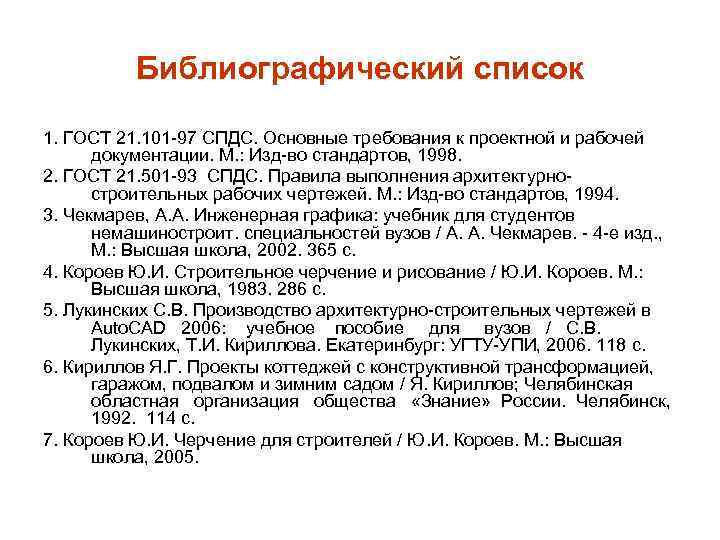 Библиографический список

1. ГОСТ 21.101-97 СПДС. Основные требования к проектной и рабочей документации. М.: Изд-во стандартов, 1998.

2. ГОСТ 21.501-93 СПДС. Правила выполнения архитектурно-строительных рабочих чертежей. М.: Изд-во стандартов, 1994.

3. Чекмарев, А.А. Инженерная графика: учебник для студентов немашиностроит. специальностей вузов / А. А. Чекмарев. - 4-е изд., М.: Высшая школа, 2002. 365 с.

4. Короев Ю.И. Строительное черчение и рисование / Ю.И. Короев. М.: Высшая школа, 1983. 286 с.

5. Лукинских С.В. Производство архитектурно-строительных чертежей в AutoCAD 2006: учебное пособие для вузов / С.В. Лукинских, Т.И. Кириллова. Екатеринбург: УГТУ-УПИ, 2006. 118 с.

6. Кириллов Я.Г. Проекты коттеджей с конструктивной трансформацией, гаражом, подвалом и зимним садом / Я. Кириллов; Челябинская областная организация общества «Знание» России. Челябинск, 1992. 114 с.

7. Короев Ю.И. Черчение для строителей / Ю.И. Короев. М.: Высшая школа, 2005.